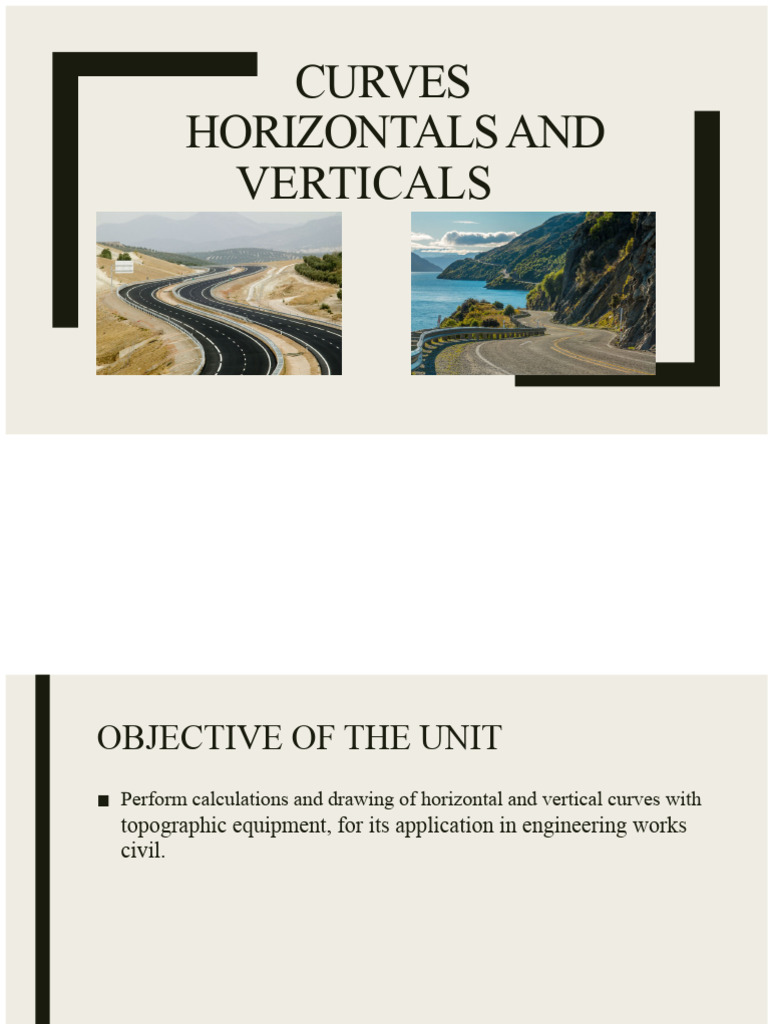 CURVES
HORIZONTALS AND
VERTICALS

OBJECTIVE OF THE UNIT

■ Perform calculations and drawing of horizontal and vertical curves with topographic equipment, for its application in engineering works civil.